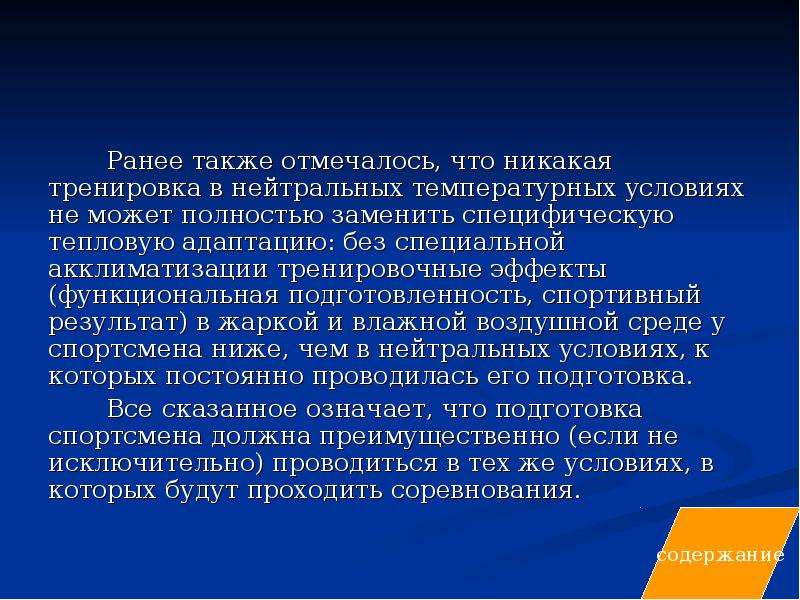 Ранее также отмечалось, что никакая тренировка в нейтральных температурных условиях не может полностью заменить специфическую тепловую адаптацию: без специальной акклиматизации тренировочные эффекты (функциональная подготовленность, спортивный результат) в жаркой и влажной воздушной среде у спортсмена ниже, чем в нейтральных условиях, к которых постоянно проводилась его подготовка.

Все сказанное означает, что подготовка спортсмена должна преимущественно (если не исключительно) проводиться в тех же условиях, в которых будут проходить соревнования.

содержание